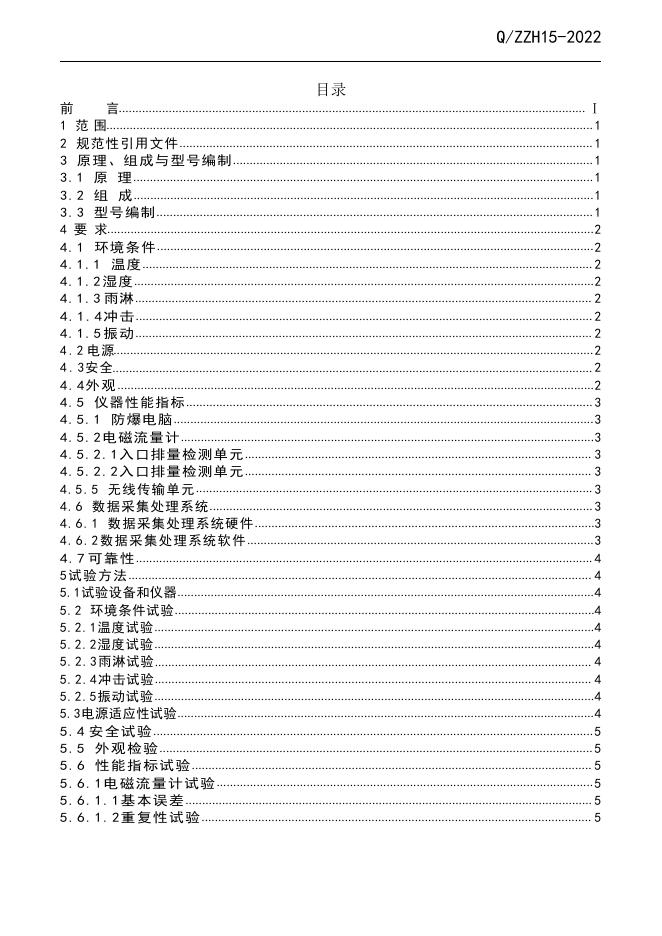 Q/ZZH15-2022

目录

前 言 I
1 范围 1
2 规范性引用文件 1
3 原理、组成与型号编制 1
3.1 原理 1
3.2 组成 1
3.3 型号编制 1
4 要求 2
4.1 环境条件 2
4.1.1 温度 2
4.1.2湿度 2
4.1.3雨淋 2
4.1.4冲击 2
4.1.5振动 2
4.2电源 2
4.3安全 2
4.4外观 2
4.5 仪器性能指标 3
4.5.1 防爆电脑 3
4.5.2电磁流量计 3
4.5.2.1入口排量检测单元 3
4.5.2.2入口排量检测单元 3
4.5.5 无线传输单元 3
4.6 数据采集处理系统 3
4.6.1 数据采集处理系统硬件 3
4.6.2数据采集处理系统软件 3
4.7可靠性 4
5试验方法 4
5.1试验设备和仪器 4
5.2 环境条件试验 4
5.2.1温度试验 4
5.2.2湿度试验 4
5.2.3雨淋试验 4
5.2.4冲击试验 4
5.2.5振动试验 4
5.3电源适应性试验 4
5.4安全试验 5
5.5 外观检验 5
5.6 性能指标试验 5
5.6.1电磁流量计试验 5
5.6.1.1基本误差 5
5.6.1.2重复性试验 5